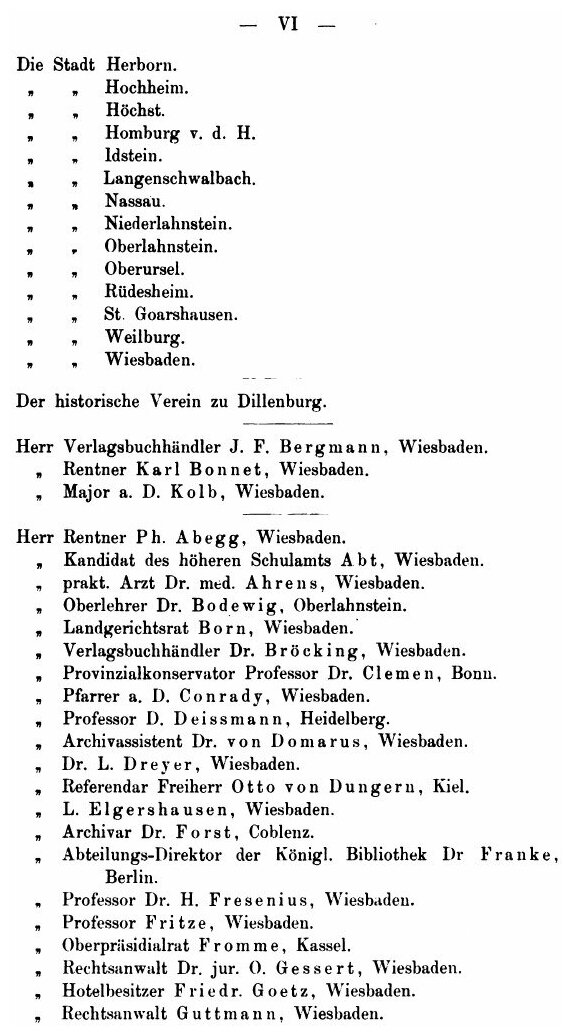 — VI —

Die Stadt Herborn.
" " Hochheim.
" " Höchst.
" " Homburg v. d. H.
" " Idstein.
" " Langenschwalbach.
" " Nassau.
" " Niederlahnstein.
" " Oberlahnstein.
" " Oberursel.
" " Rüdesheim.
" " St. Goarshausen.
" " Weilburg.
" " Wiesbaden.

Der historische Verein zu Dillenburg.

Herr Verlagsbuchhändler J. F. Bergmann, Wiesbaden.
" Rentner Karl Bonnet, Wiesbaden.
" Major a. D. Kolb, Wiesbaden.

Herr Rentner Ph. Abegg, Wiesbaden.
" Kandidat des höheren Schulamts Abt, Wiesbaden.
" prakt. Arzt Dr. med. Ahrens, Wiesbaden.
" Oberlehrer Dr. Bodewig, Oberlahnstein.
" Landgerichtsrat Born, Wiesbaden.
" Verlagsbuchhändler Dr. Bröcking, Wiesbaden.
" Provinzialkonservator Professor Dr. Clemen, Bonn.
" Pfarrer a. D. Conrady, Wiesbaden.
" Professor D. Deissmann, Heidelberg.
" Archivassistent Dr. von Domarus, Wiesbaden.
" Dr. L. Dreyer, Wiesbaden.
" Referendar Freiherr Otto von Dungern, Kiel.
" L. Elgershausen, Wiesbaden.
" Archivar Dr. Forst, Coblenz.
" Abteilungs-Direktor der Königl. Bibliothek Dr Franke, Berlin.
" Professor Dr. H. Fresenius, Wiesbaden.
" Professor Fritze, Wiesbaden.
" Oberpräsidialrat Fromme, Kassel.
" Rechtsanwalt Dr. jur. O. Gessert, Wiesbaden.
" Hotelbesitzer Friedr. Goetz, Wiesbaden.
" Rechtsanwalt Guttmann, Wiesbaden.